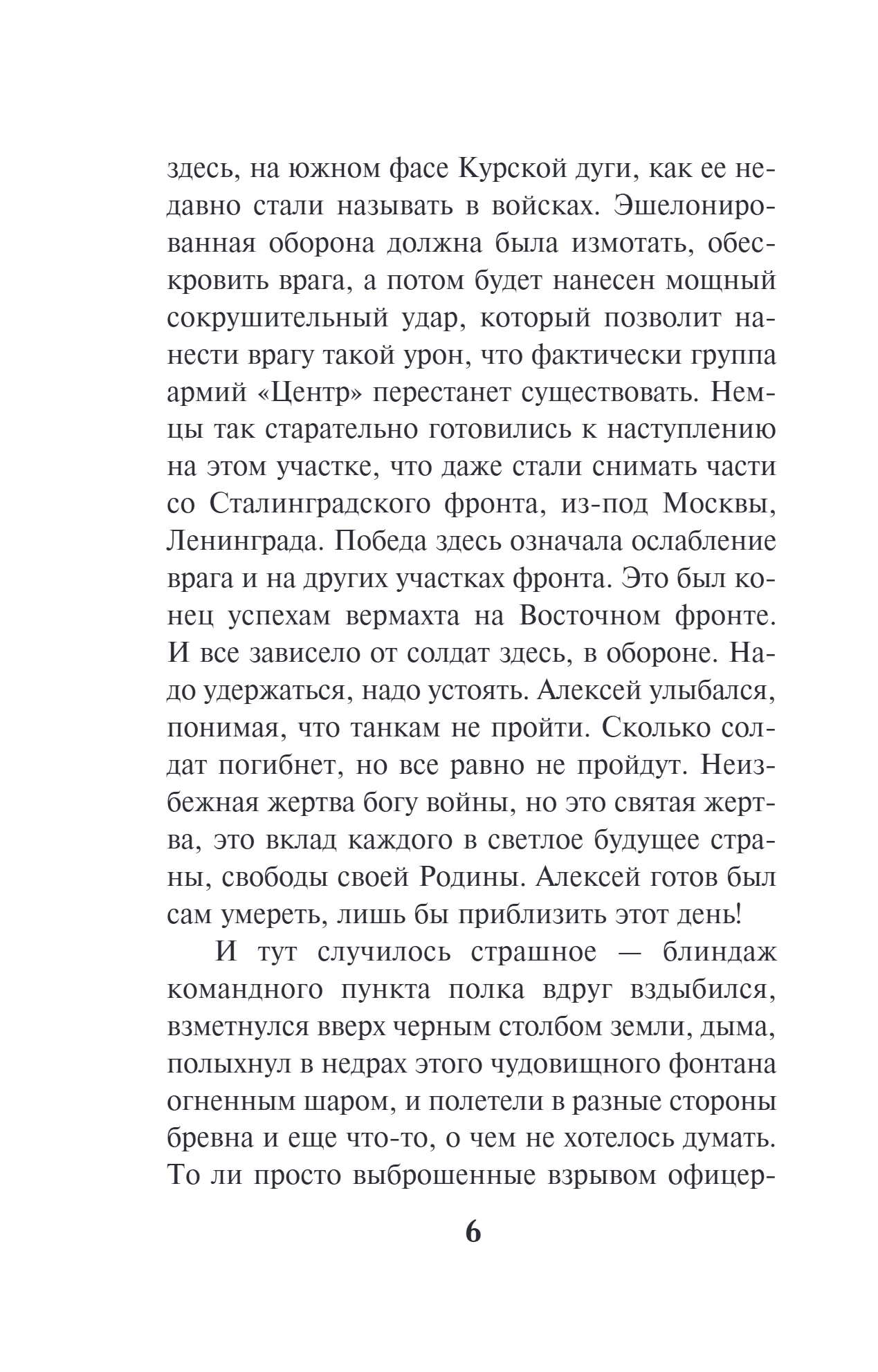 здесь, на южном фасе Курской дуги, как ее недавно стали называть в войсках. Эшелонированная оборона должна была измотать, обескровить врага, а потом будет нанесен мощный сокрушительный удар, который позволит нанести врагу такой урон, что фактически группа армий «Центр» перестанет существовать. Немцы так старательно готовились к наступлению на этом участке, что даже стали снимать части со Сталинградского фронта, из-под Москвы, Ленинграда. Победа здесь означала ослабление врага и на других участках фронта. Это был конец успехам вермахта на Восточном фронте. И все зависело от солдат здесь, в обороне. Надо удержаться, надо устоять. Алексей улыбался, понимая, что танкам не пройти. Сколько солдат погибнет, но все равно не пройдут. Неизбежная жертва богу войны, но это святая жертва, это вклад каждого в светлое будущее страны, свободы своей Родины. Алексей готов был сам умереть, лишь бы приблизить этот день!

И тут случилось страшное — блиндаж командного пункта полка вдруг вздыбился, взметнулся вверх черным столбом земли, дыма, полыхнул в недрах этого чудовищного фонтана огненным шаром, и полетели в разные стороны бревна и еще что-то, о чем не хотелось думать. То ли просто выброшенные взрывом офицер-

6